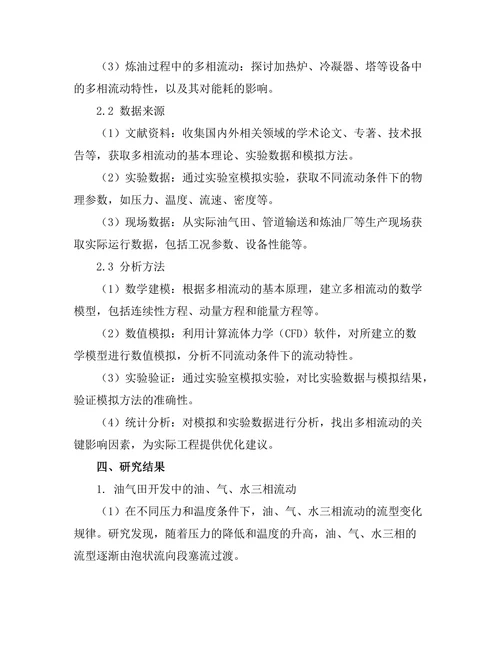 （3）炼油过程中的多相流动：探讨加热炉、冷凝器、塔等设备中的多相流动特性，以及其对能耗的影响。

2.2 数据来源

（1）文献资料：收集国内外相关领域的学术论文、专著、技术报告等，获取多相流动的基本理论、实验数据和模拟方法。

（2）实验数据：通过实验室模拟实验，获取不同流动条件下的物理参数，如压力、温度、流速、密度等。

（3）现场数据：从实际油气田、管道输送和炼油厂等生产现场获取实际运行数据，包括工况参数、设备性能等。

2.3 分析方法

（1）数学建模：根据多相流动的基本原理，建立多相流动的数学模型，包括连续性方程、动量方程和能量方程等。

（2）数值模拟：利用计算流体力学（CFD）软件，对所建立的数学模型进行数值模拟，分析不同流动条件下的流动特性。

（3）实验验证：通过实验室模拟实验，对比实验数据与模拟结果，验证模拟方法的准确性。

（4）统计分析：对模拟和实验数据进行分析，找出多相流动的关键影响因素，为实际工程提供优化建议。

四、研究结果

1. 油气田开发中的油、气、水三相流动

（1）在不同压力和温度条件下，油、气、水三相流动的流型变化规律。研究发现，随着压力的降低和温度的升高，油、气、水三相的流型逐渐由泡状流向段塞流过渡。